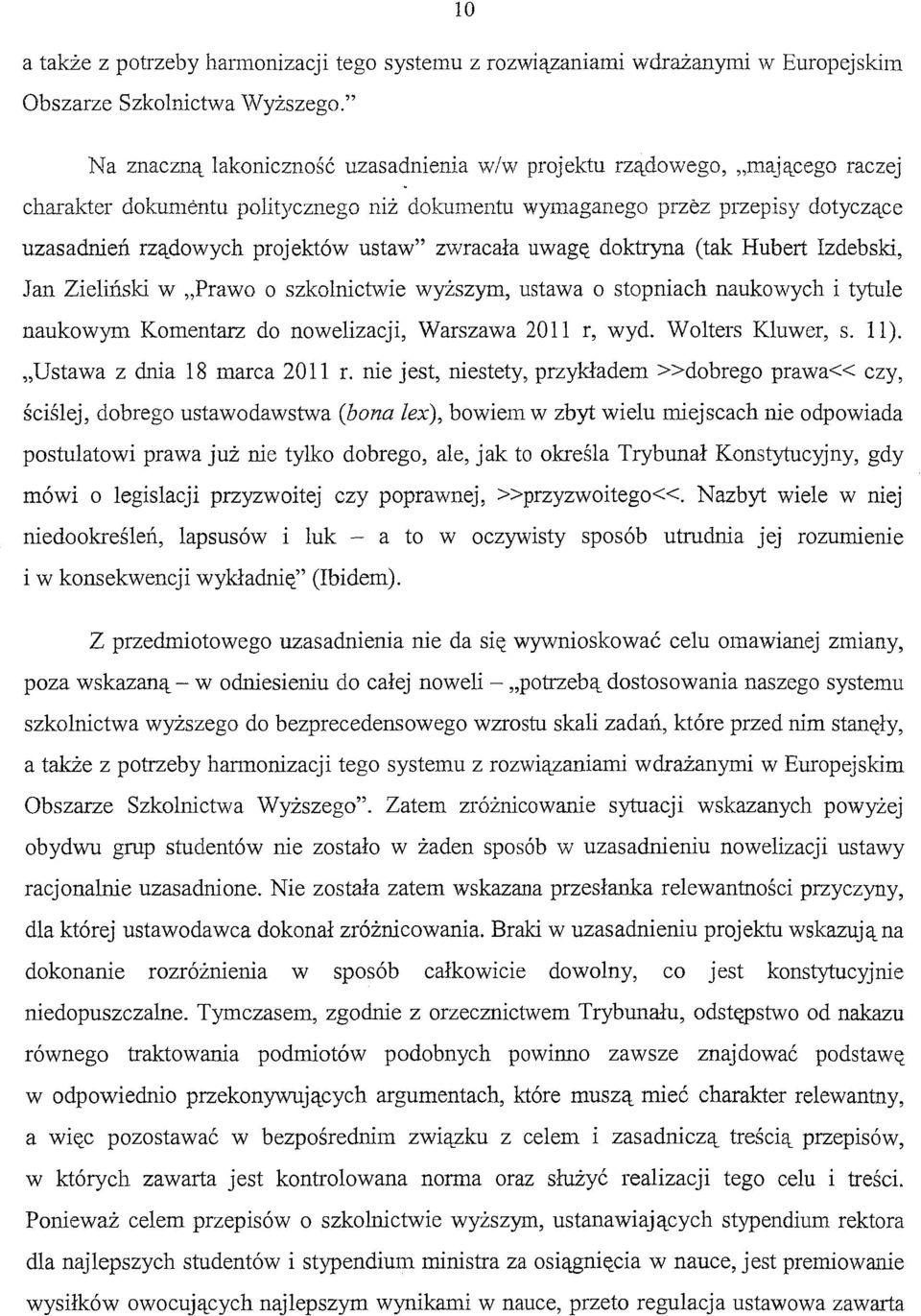 10

a także z potrzeby harmonizacji tego systemu z rozwiązaniami wdrażanymi w Europejskim Obszarze Szkolnictwa Wyższego."

Na znaczną lakoniczność uzasadnienia w/w projektu rządowego, „mającego raczej charakter dokumentu politycznego niż dokumentu wymaganego przez przepisy dotyczące uzasadnień rządowych projektów ustaw" zwracała uwagę doktryna (tak Hubert Izdebski, Jan Zieliński w „Prawo o szkolnictwie wyższym, ustawa o stopniach naukowych i tytule naukowym Komentarz do nowelizacji, Warszawa 2011 r, wyd. Wolters Kluwer, s. 11). „Ustawa z dnia 18 marca 2011 r. nie jest, niestety, przykładem >>dobrego prawa<< czy, ściślej, dobrego ustawodawstwa (bona lex), bowiem w zbyt wielu miejscach nie odpowiada postulatowi prawa już nie tylko dobrego, ale, jak to określa Trybunał Konstytucyjny, gdy mówi o legislacji przyzwoitej czy poprawnej, >>przyzwoitego<<. Nazbyt wiele w niej niedookreśleń, lapsusów i luk – a to w oczywisty sposób utrudnia jej rozumienie i w konsekwencji wykładnię" (Ibidem).

Z przedmiotowego uzasadnienia nie da się wywnioskować celu omawianej zmiany, poza wskazaną – w odniesieniu do całej noweli – „potrzebą dostosowania naszego systemu szkolnictwa wyższego do bezprecedensowego wzrostu skali zadań, które przed nim stanęły, a także z potrzeby harmonizacji tego systemu z rozwiązaniami wdrażanymi w Europejskim Obszarze Szkolnictwa Wyższego". Zatem zróżnicowanie sytuacji wskazanych powyżej obydwu grup studentów nie zostało w żaden sposób w uzasadnieniu nowelizacji ustawy racjonalnie uzasadnione. Nie została zatem wskazana przesłanka relewantności przyczyny, dla której ustawodawca dokonał zróżnicowania. Braki w uzasadnieniu projektu wskazują na dokonanie rozróżnienia w sposób całkowicie dowolny, co jest konstytucyjnie niedopuszczalne. Tymczasem, zgodnie z orzecznictwem Trybunału, odstępstwo od nakazu równego traktowania podmiotów podobnych powinno zawsze znajdować podstawę w odpowiednio przekonywujących argumentach, które muszą mieć charakter relewantny, a więc pozostawać w bezpośrednim związku z celem i zasadniczą treścią przepisów, w których zawarta jest kontrolowana norma oraz służyć realizacji tego celu i treści. Ponieważ celem przepisów o szkolnictwie wyższym, ustanawiających stypendium rektora dla najlepszych studentów i stypendium ministra za osiągnięcia w nauce, jest premiowanie wysiłków owocujących najlepszym wynikami w nauce, przeto regulacja ustawowa zawarta